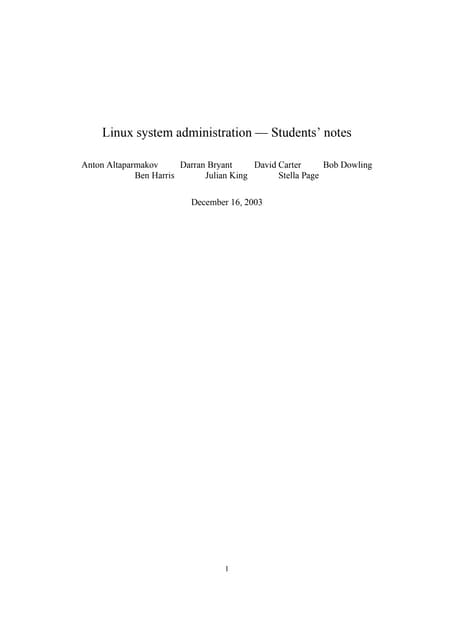 Linux system administration — Students' notes

Anton Altaparmakov Darran Bryant David Carter Bob Dowling
Ben Harris Julian King Stella Page

December 16, 2003

1